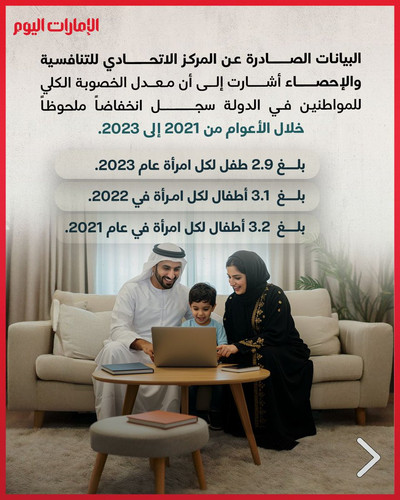 الإمارات اليوم

البيانات الصادرة عن المركز الاتحادي للتنافسية والإحصاء أشارت إلى أن معدل الخصوبة الكلي للمواطنين في الدولة سجل انخفاضاً ملحوظاً خلال الأعوام من 2021 إلى 2023.

بلغ 2.9 طفل لكل امرأة عام 2023.

بلغ 3.1 أطفال لكل امرأة في 2022.

بلغ 3.2 أطفال لكل امرأة في عام 2021.